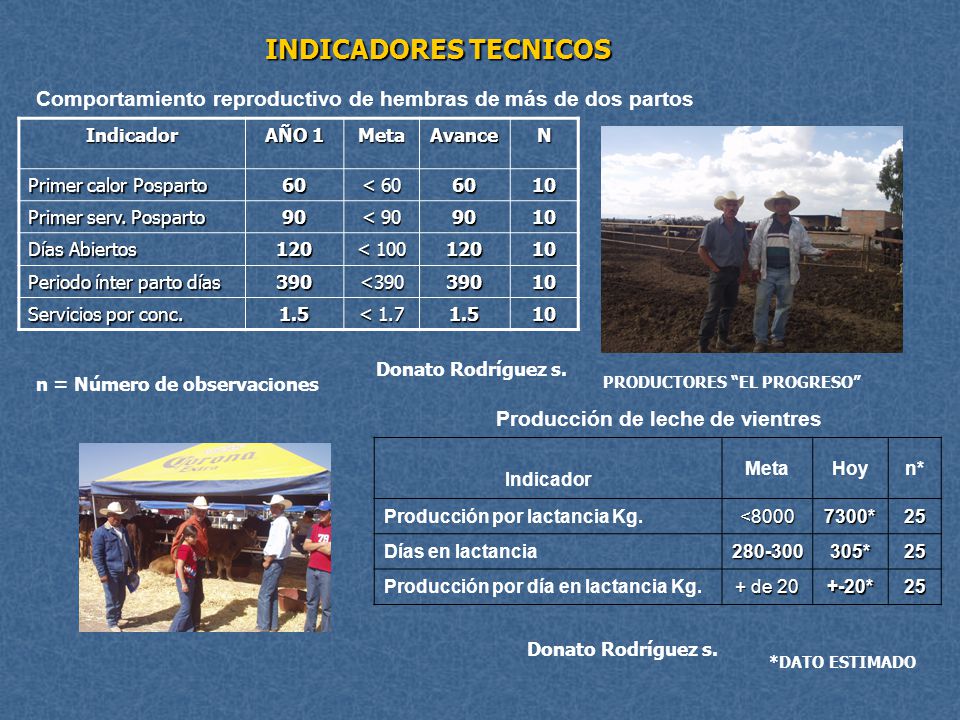 INDICADORES TECNICOS

Comportamiento reproductivo de hembras de más de dos partos

| Indicador | AÑO 1 | Meta | Avance | N |
|---|---|---|---|---|
| Primer calor Posparto | 60 | < 60 | 60 | 10 |
| Primer serv. Posparto | 90 | < 90 | 90 | 10 |
| Días Abiertos | 120 | < 100 | 120 | 10 |
| Periodo ínter parto días | 390 | <390 | 390 | 10 |
| Servicios por conc. | 1.5 | < 1.7 | 1.5 | 10 |

n = Número de observaciones

Donato Rodríguez s.

PRODUCTORES "EL PROGRESO"

Producción de leche de vientres

| Indicador | Meta | Hoy | n* |
|---|---|---|---|
| Producción por lactancia Kg. | <8000 | 7300* | 25 |
| Días en lactancia | 280-300 | 305* | 25 |
| Producción por día en lactancia Kg. | + de 20 | +-20* | 25 |

Corona Extra

Donato Rodríguez s.

*DATO ESTIMADO